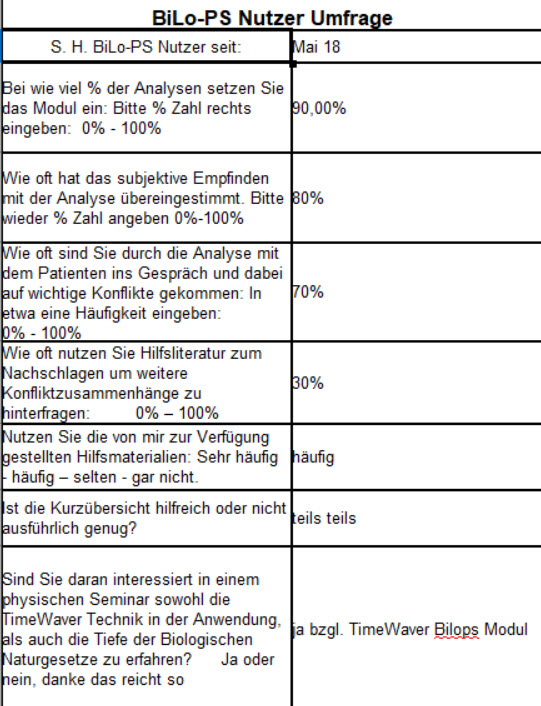 BiLo-PS Nutzer Umfrage

| S. H. BiLo-PS Nutzer seit: | Mai 18 |
|---|---|
| Bei wie viel % der Analysen setzen Sie das Modul ein: Bitte % Zahl rechts eingeben: 0% - 100% | 90,00% |
| Wie oft hat das subjektive Empfinden mit der Analyse übereingestimmt. Bitte wieder % Zahl angeben 0%-100% | 80% |
| Wie oft sind Sie durch die Analyse mit dem Patienten ins Gespräch und dabei auf wichtige Konflikte gekommen: In etwa eine Häufigkeit eingeben: 0% - 100% | 70% |
| Wie oft nutzen Sie Hilfsliteratur zum Nachschlagen um weitere Konfliktzusammenhänge zu hinterfragen: 0% – 100% | 30% |
| Nutzen Sie die von mir zur Verfügung gestellten Hilfsmaterialien: Sehr häufig - häufig – selten - gar nicht. | häufig |
| Ist die Kurzübersicht hilfreich oder nicht ausführlich genug? | teils teils |
| Sind Sie daran interessiert in einem physischen Seminar sowohl die TimeWaver Technik in der Anwendung, als auch die Tiefe der Biologischen Naturgesetze zu erfahren? Ja oder nein, danke das reicht so | ja bzgl. TimeWaver Bilops Modul |